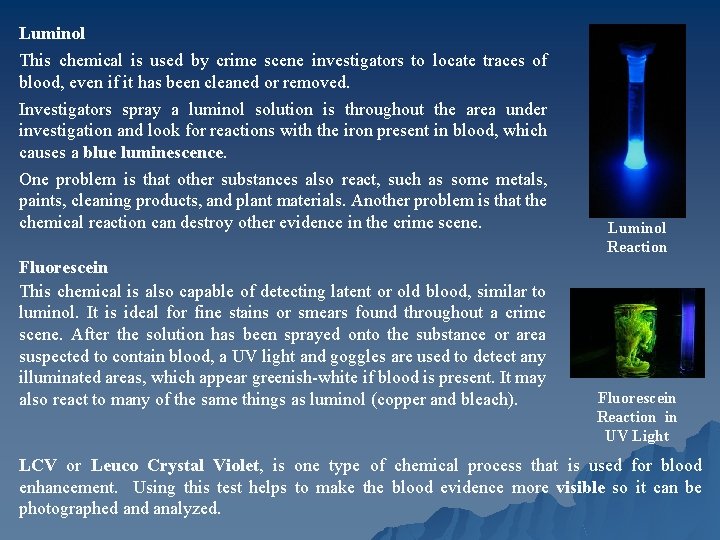 Luminol

This chemical is used by crime scene investigators to locate traces of blood, even if it has been cleaned or removed.

Investigators spray a luminol solution is throughout the area under investigation and look for reactions with the iron present in blood, which causes a blue luminescence.

One problem is that other substances also react, such as some metals, paints, cleaning products, and plant materials. Another problem is that the chemical reaction can destroy other evidence in the crime scene.

Luminol Reaction

Fluorescein

This chemical is also capable of detecting latent or old blood, similar to luminol. It is ideal for fine stains or smears found throughout a crime scene. After the solution has been sprayed onto the substance or area suspected to contain blood, a UV light and goggles are used to detect any illuminated areas, which appear greenish-white if blood is present. It may also react to many of the same things as luminol (copper and bleach).

Fluorescein Reaction in UV Light

LCV or Leuco Crystal Violet, is one type of chemical process that is used for blood enhancement. Using this test helps to make the blood evidence more visible so it can be photographed and analyzed.